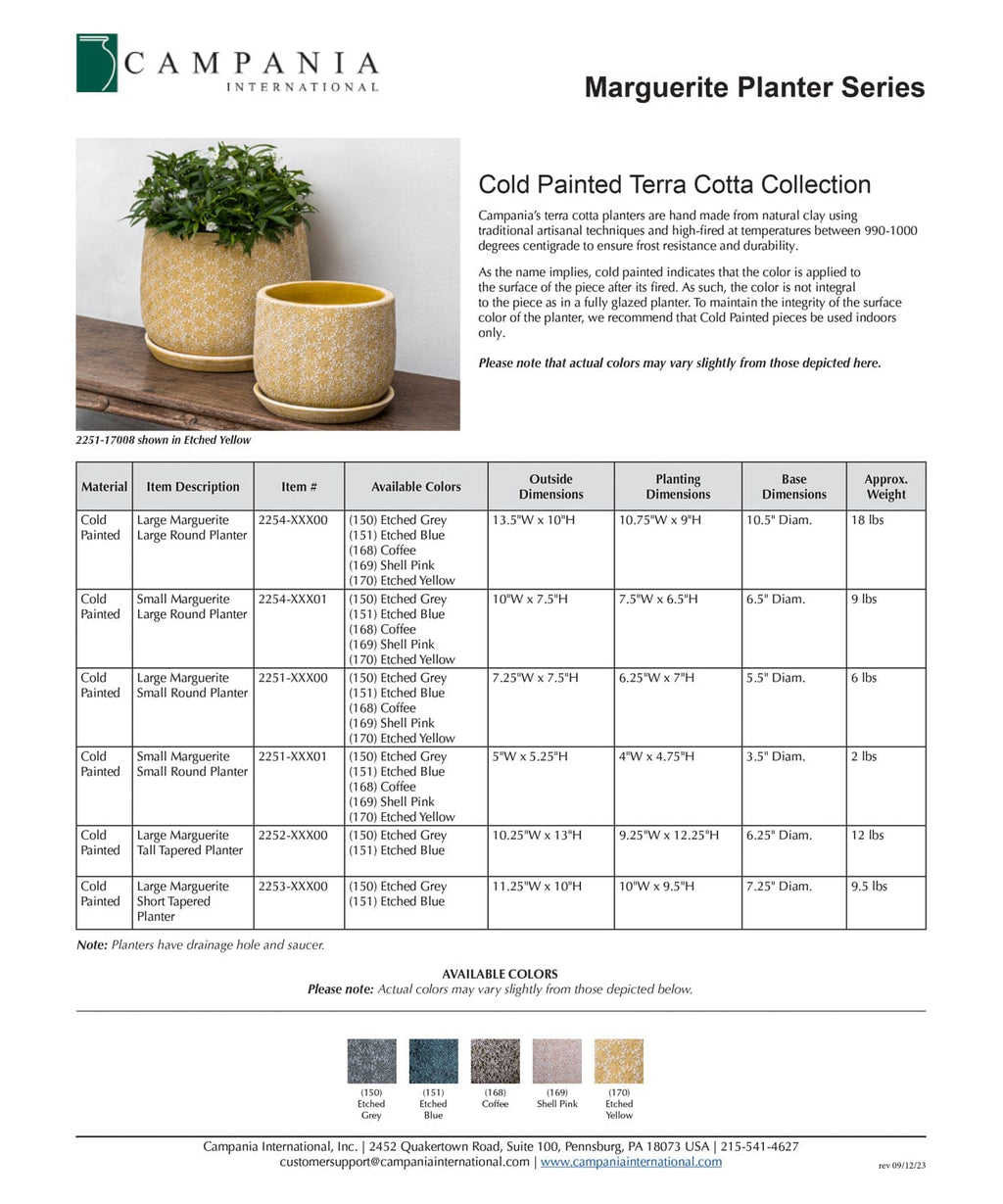 CAMPANIA INTERNATIONAL

Marguerite Planter Series

Cold Painted Terra Cotta Collection

Campania's terra cotta planters are hand made from natural clay using traditional artisanal techniques and high-fired at temperatures between 990-1000 degrees centigrade to ensure frost resistance and durability.

As the name implies, cold painted indicates that the color is applied to the surface of the piece after its fired. As such, the color is not integral to the piece as in a fully glazed planter. To maintain the integrity of the surface color of the planter, we recommend that Cold Painted pieces be used indoors only.

Please note that actual colors may vary slightly from those depicted here.

2251-17008 shown in Etched Yellow

| Material | Item Description | Item # | Available Colors | Outside Dimensions | Planting Dimensions | Base Dimensions | Approx. Weight |
|---|---|---|---|---|---|---|---|
| Cold Painted | Large Marguerite Large Round Planter | 2254-XXX00 | (150) Etched Grey (151) Etched Blue (168) Coffee (169) Shell Pink (170) Etched Yellow | 13.5"W x 10"H | 10.75"W x 9"H | 10.5" Diam. | 18 lbs |
| Cold Painted | Small Marguerite Large Round Planter | 2254-XXX01 | (150) Etched Grey (151) Etched Blue (168) Coffee (169) Shell Pink (170) Etched Yellow | 10"W x 7.5"H | 7.5"W x 6.5"H | 6.5" Diam. | 9 lbs |
| Cold Painted | Large Marguerite Small Round Planter | 2251-XXX00 | (150) Etched Grey (151) Etched Blue (168) Coffee (169) Shell Pink (170) Etched Yellow | 7.25"W x 7.5"H | 6.25"W x 7"H | 5.5" Diam. | 6 lbs |
| Cold Painted | Small Marguerite Small Round Planter | 2251-XXX01 | (150) Etched Grey (151) Etched Blue (168) Coffee (169) Shell Pink (170) Etched Yellow | 5"W x 5.25"H | 4"W x 4.75"H | 3.5" Diam. | 2 lbs |
| Cold Painted | Large Marguerite Tall Tapered Planter | 2252-XXX00 | (150) Etched Grey (151) Etched Blue | 10.25"W x 13"H | 9.25"W x 12.25"H | 6.25" Diam. | 12 lbs |
| Cold Painted | Large Marguerite Short Tapered Planter | 2253-XXX00 | (150) Etched Grey (151) Etched Blue | 11.25"W x 10"H | 10"W x 9.5"H | 7.25" Diam. | 9.5 lbs |

Note: Planters have drainage hole and saucer.

AVAILABLE COLORS
Please note: Actual colors may vary slightly from those depicted below.

(150) Etched Grey
(151) Etched Blue
(168) Coffee
(169) Shell Pink
(170) Etched Yellow

Campania International, Inc. | 2452 Quakertown Road, Suite 100, Pennsburg, PA 18073 USA | 215-541-4627
customersupport@campaniainternational.com | www.campaniainternational.com
rev 09/12/23